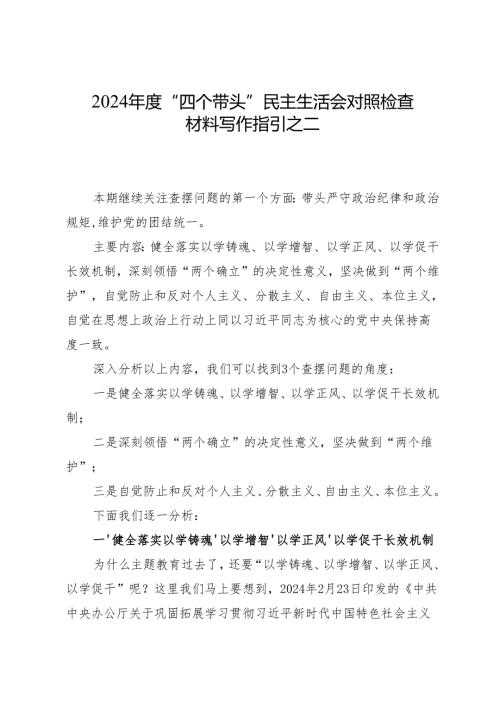 2024年度“四个带头”民主生活会对照检查材料写作指引之二

本期继续关注查摆问题的第一个方面：带头严守政治纪律和政治规矩，维护党的团结统一。

主要内容：健全落实以学铸魂、以学增智、以学正风、以学促干长效机制，深刻领悟“两个确立”的决定性意义，坚决做到“两个维护”，自觉防止和反对个人主义、分散主义、自由主义、本位主义，自觉在思想上政治上行动上同以习近平同志为核心的党中央保持高度一致。

深入分析以上内容，我们可以找到3个查摆问题的角度：

一是健全落实以学铸魂、以学增智、以学正风、以学促干长效机制；

二是深刻领悟“两个确立”的决定性意义，坚决做到“两个维护”；

三是自觉防止和反对个人主义、分散主义、自由主义、本位主义。

下面我们逐一分析：

一'健全落实以学铸魂'以学增智'以学正风'以学促干长效机制

为什么主题教育过去了，还要“以学铸魂、以学增智、以学正风、以学促干”呢？这里我们马上要想到，2024年2月23日印发的《中共中央办公厅关于巩固拓展学习贯彻习近平新时代中国特色社会主义